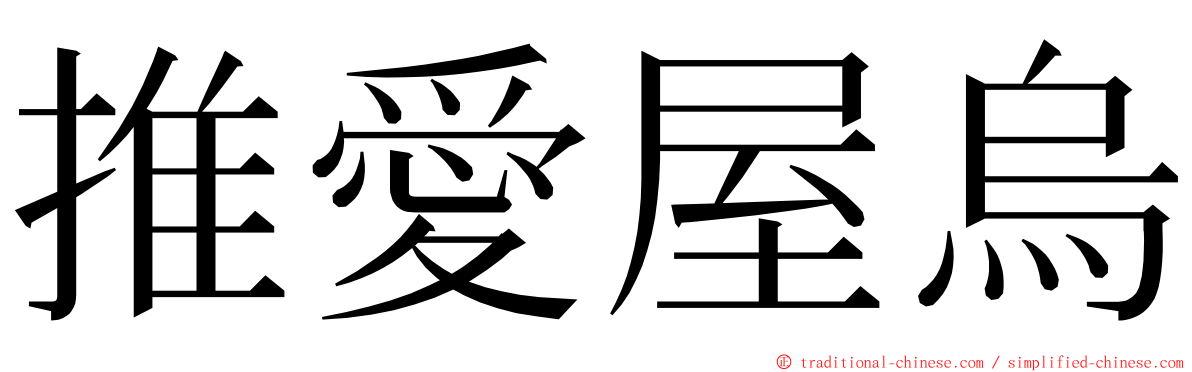 推愛屋烏

© traditional-chinese.com / simplified-chinese.com